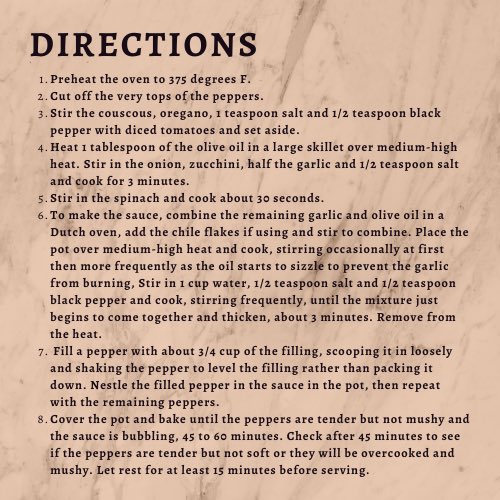 DIRECTIONS

1. Preheat the oven to 375 degrees F.
2. Cut off the very tops of the peppers.
3. Stir the couscous, oregano, 1 teaspoon salt and 1/2 teaspoon black pepper with diced tomatoes and set aside.
4. Heat 1 tablespoon of the olive oil in a large skillet over medium-high heat. Stir in the onion, zucchini, half the garlic and 1/2 teaspoon salt and cook for 3 minutes.
5. Stir in the spinach and cook about 30 seconds.
6. To make the sauce, combine the remaining garlic and olive oil in a Dutch oven, add the chile flakes if using and stir to combine. Place the pot over medium-high heat and cook, stirring occasionally at first then more frequently as the oil starts to sizzle to prevent the garlic from burning, Stir in 1 cup water, 1/2 teaspoon salt and 1/2 teaspoon black pepper and cook, stirring frequently, until the mixture just begins to come together and thicken, about 3 minutes. Remove from the heat.
7. Fill a pepper with about 3/4 cup of the filling, scooping it in loosely and shaking the pepper to level the filling rather than packing it down. Nestle the filled pepper in the sauce in the pot, then repeat with the remaining peppers.
8. Cover the pot and bake until the peppers are tender but not mushy and the sauce is bubbling, 45 to 60 minutes. Check after 45 minutes to see if the peppers are tender but not soft or they will be overcooked and mushy. Let rest for at least 15 minutes before serving.